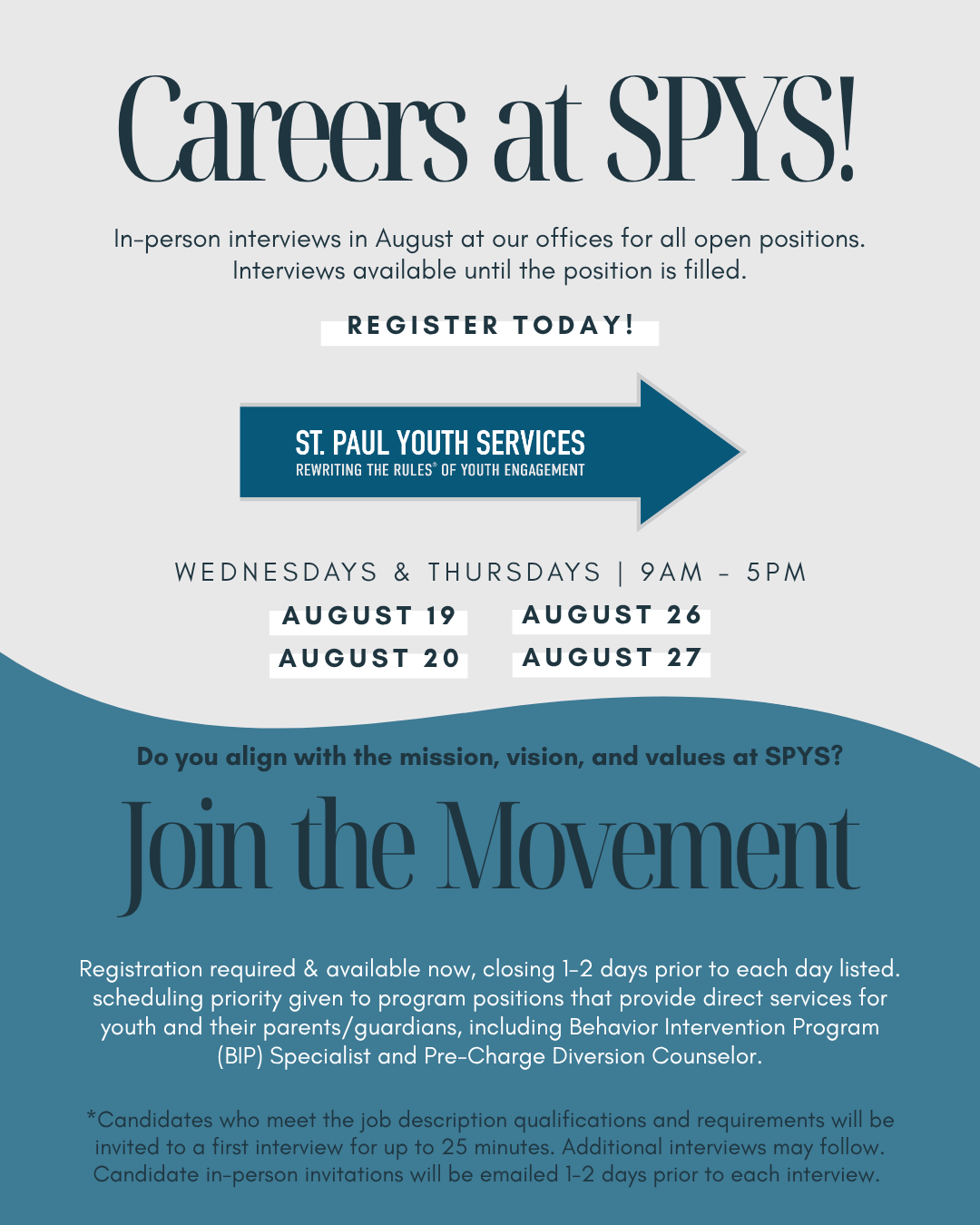 Careers at SPYS!

In-person interviews in August at our offices for all open positions. Interviews available until the position is filled.

REGISTER TODAY!

ST. PAUL YOUTH SERVICES
REWRITING THE RULES® OF YOUTH ENGAGEMENT

WEDNESDAYS & THURSDAYS | 9AM - 5PM

AUGUST 19
AUGUST 20
AUGUST 26
AUGUST 27

Do you align with the mission, vision, and values at SPYS?

Join the Movement

Registration required & available now, closing 1-2 days prior to each day listed. scheduling priority given to program positions that provide direct services for youth and their parents/guardians, including Behavior Intervention Program (BIP) Specialist and Pre-Charge Diversion Counselor.

*Candidates who meet the job description qualifications and requirements will be invited to a first interview for up to 25 minutes. Additional interviews may follow. Candidate in-person invitations will be emailed 1-2 days prior to each interview.